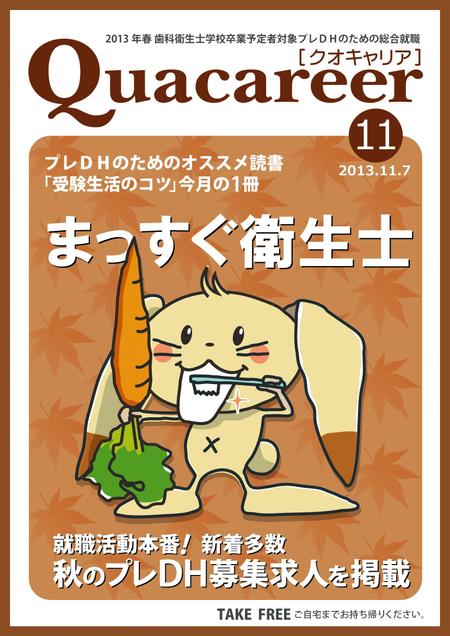 2013 年春 歯科衛生士学校卒業予定者対象プレＤＨのための総合就職

Quacareer
［クオキャリア］

11
2013.11.7

プレＤＨのためのオススメ読書
「受験生活のコツ」今月の1冊

まっすぐ衛生士

就職活動本番！ 新着多数
秋のプレDH募集求人を掲載

TAKE FREE ご自宅までお持ち帰りください。